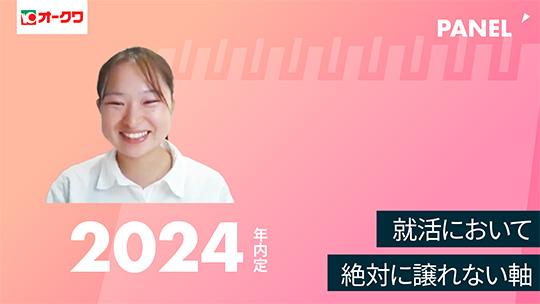 オークワ

PANEL

2024 年内定

就活において

絶対に譲れない軸